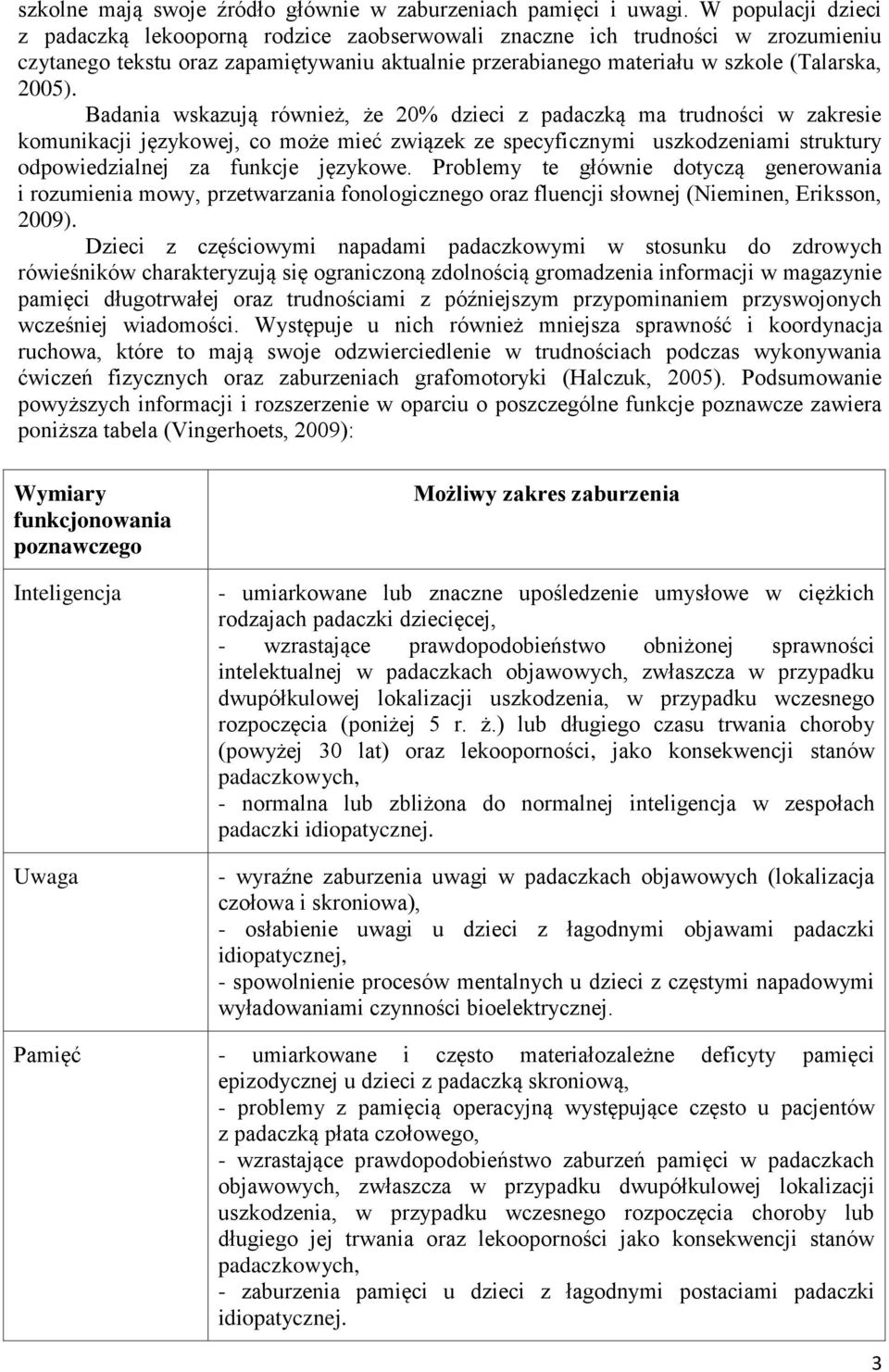 szkolne mają swoje źródło głównie w zaburzeniach pamięci i uwagi. W populacji dzieci z padaczką lekooporną rodzice zaobserwowali znaczne ich trudności w zrozumieniu czytanego tekstu oraz zapamiętywaniu aktualnie przerabianego materiału w szkole (Talarska, 2005).

Badania wskazują również, że 20% dzieci z padaczką ma trudności w zakresie komunikacji językowej, co może mieć związek ze specyficznymi uszkodzeniami struktury odpowiedzialnej za funkcje językowe. Problemy te głównie dotyczą generowania i rozumienia mowy, przetwarzania fonologicznego oraz fluencji słownej (Nieminen, Eriksson, 2009).

Dzieci z częściowymi napadami padaczkowymi w stosunku do zdrowych rówieśników charakteryzują się ograniczoną zdolnością gromadzenia informacji w magazynie pamięci długotrwałej oraz trudnościami z późniejszym przypominaniem przyswojonych wcześniej wiadomości. Występuje u nich również mniejsza sprawność i koordynacja ruchowa, które to mają swoje odzwierciedlenie w trudnościach podczas wykonywania ćwiczeń fizycznych oraz zaburzeniach grafomotoryki (Halczuk, 2005). Podsumowanie powyższych informacji i rozszerzenie w oparciu o poszczególne funkcje poznawcze zawiera poniższa tabela (Vingerhoets, 2009):

| Wymiary funkcjonowania poznawczego | Możliwy zakres zaburzenia |
|---|---|
| Inteligencja | - umiarkowane lub znaczne upośledzenie umysłowe w ciężkich rodzajach padaczki dziecięcej, - wzrastające prawdopodobieństwo obniżonej sprawności intelektualnej w padaczkach objawowych, zwłaszcza w przypadku dwupółkulowej lokalizacji uszkodzenia, w przypadku wczesnego rozpoczęcia (poniżej 5 r. ż.) lub długiego czasu trwania choroby (powyżej 30 lat) oraz lekooporności, jako konsekwencji stanów padaczkowych, - normalna lub zbliżona do normalnej inteligencja w zespołach padaczki idiopatycznej. |
| Uwaga | - wyraźne zaburzenia uwagi w padaczkach objawowych (lokalizacja czołowa i skroniowa), - osłabienie uwagi u dzieci z łagodnymi objawami padaczki idiopatycznej, - spowolnienie procesów mentalnych u dzieci z częstymi napadowymi wyładowaniami czynności bioelektrycznej. |
| Pamięć | - umiarkowane i często materiałozależne deficyty pamięci epizodycznej u dzieci z padaczką skroniową, - problemy z pamięcią operacyjną występujące często u pacjentów z padaczką płata czołowego, - wzrastające prawdopodobieństwo zaburzeń pamięci w padaczkach objawowych, zwłaszcza w przypadku dwupółkulowej lokalizacji uszkodzenia, w przypadku wczesnego rozpoczęcia choroby lub długiego jej trwania oraz lekooporności jako konsekwencji stanów padaczkowych, - zaburzenia pamięci u dzieci z łagodnymi postaciami padaczki idiopatycznej. |

3